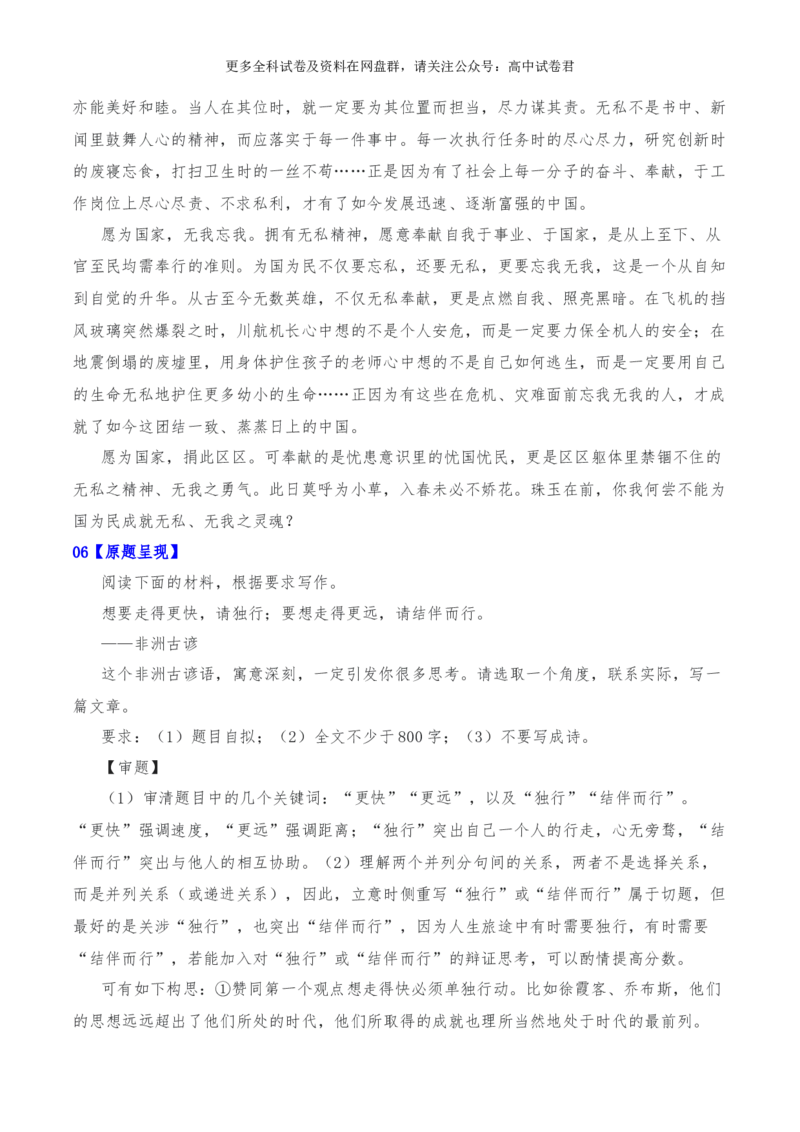 更多全科试卷及资料在网盘群，请关注公众号：高中试卷君

亦能美好和睦。当人在其位时，就一定要为其位置而担当，尽力谋其责。无私不是书中、新闻里鼓舞人心的精神，而应落实于每一件事中。每一次执行任务时的尽心尽力，研究创新时的废寝忘食，打扫卫生时的一丝不苟……正是因为有了社会上每一分子的奋斗、奉献，于工作岗位上尽心尽责、不求私利，才有了如今发展迅速、逐渐富强的中国。

愿为国家，无我忘我。拥有无私精神，愿意奉献自我于事业、于国家，是从上至下、从官至民均需奉行的准则。为国为民不仅要忘私，还要无私，更要忘我无我，这是一个从自知到自觉的升华。从古至今无数英雄，不仅无私奉献，更是点燃自我、照亮黑暗。在飞机的挡风玻璃突然爆裂之时，川航机长心中想的不是个人安危，而是一定要力保全机人的安全；在地震倒塌的废墟里，用身体护住孩子的老师心中想的不是自己如何逃生，而是一定要用自己的生命无私地护住更多幼小的生命……正因为有这些在危机、灾难面前忘我无我的人，才成就了如今这团结一致、蒸蒸日上的中国。

愿为国家，捐此区区。可奉献的是忧患意识里的忧国忧民，更是区区躯体里禁锢不住的无私之精神、无我之勇气。此日莫呼为小草，入春未必不娇花。珠玉在前，你我何尝不能为国为民成就无私、无我之灵魂？

06【原题呈现】

阅读下面的材料，根据要求写作。

想要走得更快，请独行；要想走得更远，请结伴而行。

——非洲古谚

这个非洲古谚语，寓意深刻，一定引发你很多思考。请选取一个角度，联系实际，写一篇文章。

要求：（1）题目自拟；（2）全文不少于800字；（3）不要写成诗。

【审题】

（1）审清题目中的几个关键词：“更快”“更远”，以及“独行”“结伴而行”。“更快”强调速度，“更远”强调距离；“独行”突出自己一个人的行走，心无旁骛，“结伴而行”突出与他人的相互协助。（2）理解两个并列分句间的关系，两者不是选择关系，而是并列关系（或递进关系），因此，立意时侧重写“独行”或“结伴而行”属于切题，但最好的是关涉“独行”，也突出“结伴而行”，因为人生旅途中有时需要独行，有时需要“结伴而行”，若能加入对“独行”或“结伴而行”的辩证思考，可以酌情提高分数。

可有如下构思：①赞同第一个观点想走得快必须单独行动。比如徐霞客、乔布斯，他们的思想远远超出了他们所处的时代，他们所取得的成就也理所当然地处于时代的最前列。